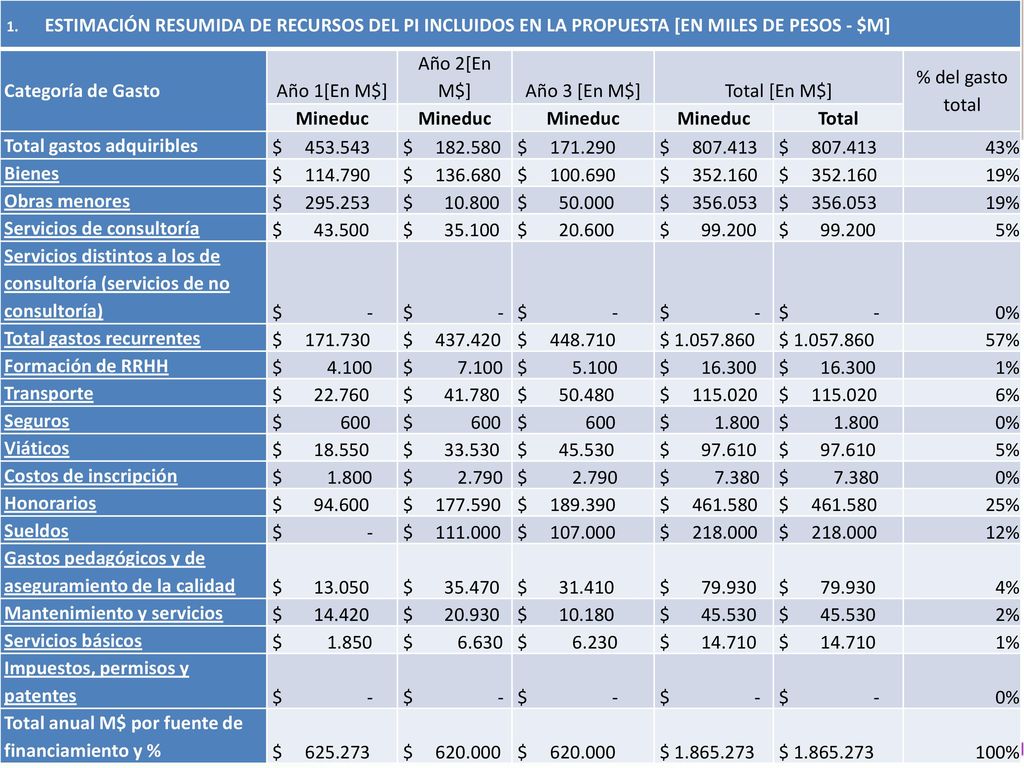 1. ESTIMACIÓN RESUMIDA DE RECURSOS DEL PI INCLUIDOS EN LA PROPUESTA [EN MILES DE PESOS - $M]

| Categoría de Gasto | Año 1[En M$] | Año 2[En M$] | Año 3 [En M$] | Total [En M$] | | % del gasto total |
|---|---|---|---|---|---|---|
| | Mineduc | Mineduc | Mineduc | Mineduc | Total | |
| Total gastos adquiribles | $ 453.543 | $ 182.580 | $ 171.290 | $ 807.413 | $ 807.413 | 43% |
| Bienes | $ 114.790 | $ 136.680 | $ 100.690 | $ 352.160 | $ 352.160 | 19% |
| Obras menores | $ 295.253 | $ 10.800 | $ 50.000 | $ 356.053 | $ 356.053 | 19% |
| Servicios de consultoría | $ 43.500 | $ 35.100 | $ 20.600 | $ 99.200 | $ 99.200 | 5% |
| Servicios distintos a los de consultoría (servicios de no consultoría) | $ - | $ - | $ - | $ - | $ - | 0% |
| Total gastos recurrentes | $ 171.730 | $ 437.420 | $ 448.710 | $ 1.057.860 | $ 1.057.860 | 57% |
| Formación de RRHH | $ 4.100 | $ 7.100 | $ 5.100 | $ 16.300 | $ 16.300 | 1% |
| Transporte | $ 22.760 | $ 41.780 | $ 50.480 | $ 115.020 | $ 115.020 | 6% |
| Seguros | $ 600 | $ 600 | $ 600 | $ 1.800 | $ 1.800 | 0% |
| Viáticos | $ 18.550 | $ 33.530 | $ 45.530 | $ 97.610 | $ 97.610 | 5% |
| Costos de inscripción | $ 1.800 | $ 2.790 | $ 2.790 | $ 7.380 | $ 7.380 | 0% |
| Honorarios | $ 94.600 | $ 177.590 | $ 189.390 | $ 461.580 | $ 461.580 | 25% |
| Sueldos | $ - | $ 111.000 | $ 107.000 | $ 218.000 | $ 218.000 | 12% |
| Gastos pedagógicos y de aseguramiento de la calidad | $ 13.050 | $ 35.470 | $ 31.410 | $ 79.930 | $ 79.930 | 4% |
| Mantenimiento y servicios | $ 14.420 | $ 20.930 | $ 10.180 | $ 45.530 | $ 45.530 | 2% |
| Servicios básicos | $ 1.850 | $ 6.630 | $ 6.230 | $ 14.710 | $ 14.710 | 1% |
| Impuestos, permisos y patentes | $ - | $ - | $ - | $ - | $ - | 0% |
| Total anual M$ por fuente de financiamiento y % | $ 625.273 | $ 620.000 | $ 620.000 | $ 1.865.273 | $ 1.865.273 | 100% |